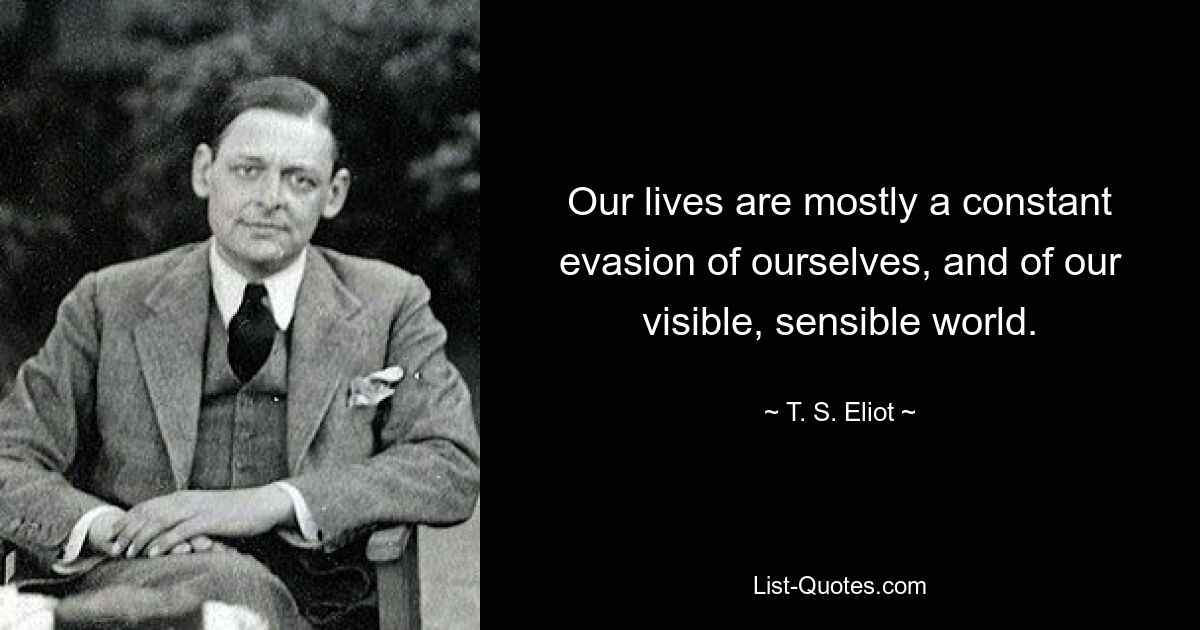 Our lives are mostly a constant evasion of ourselves, and of our visible, sensible world.

~ T. S. Eliot ~

List-Quotes.com